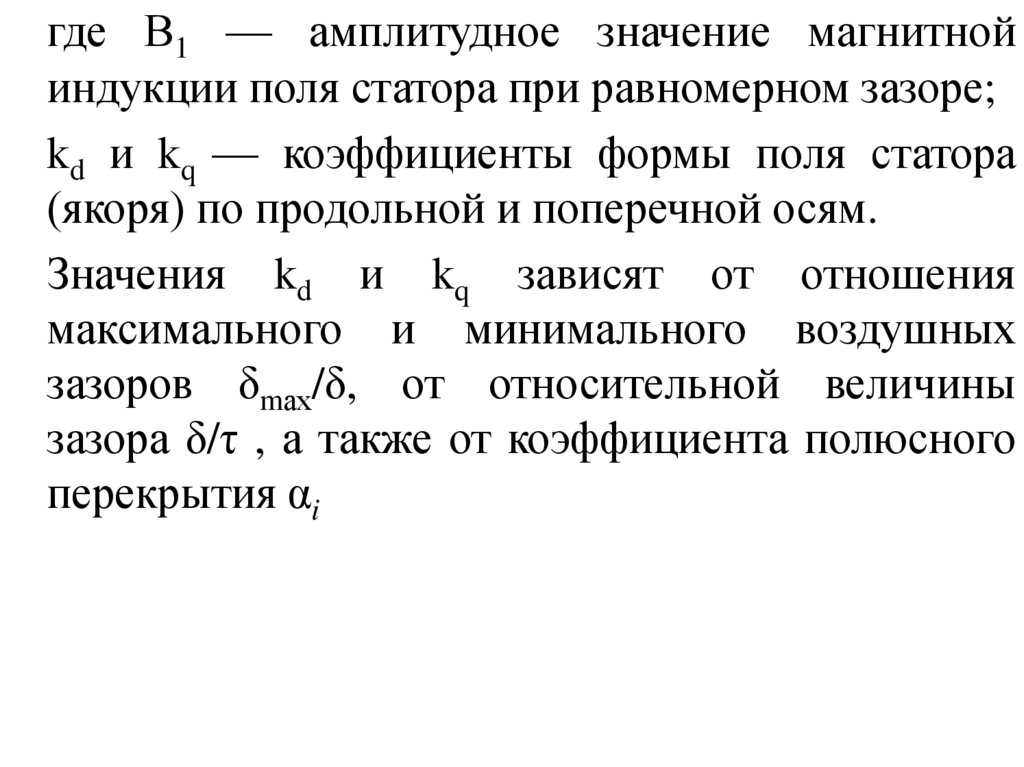 где $B_1$ — амплитудное значение магнитной индукции поля статора при равномерном зазоре;

$k_d$ и $k_q$ — коэффициенты формы поля статора (якоря) по продольной и поперечной осям.

Значения $k_d$ и $k_q$ зависят от отношения максимального и минимального воздушных зазоров $\delta_{max}/\delta$, от относительной величины зазора $\delta/\tau$ , а также от коэффициента полюсного перекрытия $\alpha_i$